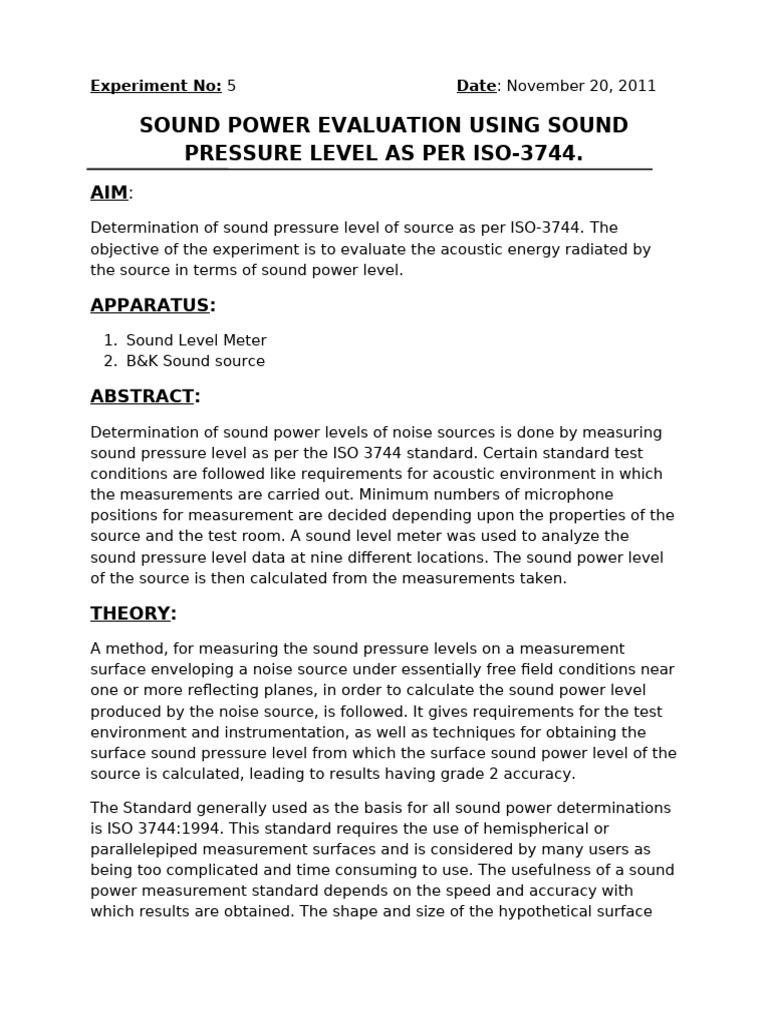 Experiment No: 5 Date: November 20, 2011

SOUND POWER EVALUATION USING SOUND PRESSURE LEVEL AS PER ISO-3744.

AIM:

Determination of sound pressure level of source as per ISO-3744. The objective of the experiment is to evaluate the acoustic energy radiated by the source in terms of sound power level.

APPARATUS:

1. Sound Level Meter
2. B&K Sound source

ABSTRACT:

Determination of sound power levels of noise sources is done by measuring sound pressure level as per the ISO 3744 standard. Certain standard test conditions are followed like requirements for acoustic environment in which the measurements are carried out. Minimum numbers of microphone positions for measurement are decided depending upon the properties of the source and the test room. A sound level meter was used to analyze the sound pressure level data at nine different locations. The sound power level of the source is then calculated from the measurements taken.

THEORY:

A method, for measuring the sound pressure levels on a measurement surface enveloping a noise source under essentially free field conditions near one or more reflecting planes, in order to calculate the sound power level produced by the noise source, is followed. It gives requirements for the test environment and instrumentation, as well as techniques for obtaining the surface sound pressure level from which the surface sound power level of the source is calculated, leading to results having grade 2 accuracy.

The Standard generally used as the basis for all sound power determinations is ISO 3744:1994. This standard requires the use of hemispherical or parallelepiped measurement surfaces and is considered by many users as being too complicated and time consuming to use. The usefulness of a sound power measurement standard depends on the speed and accuracy with which results are obtained. The shape and size of the hypothetical surface